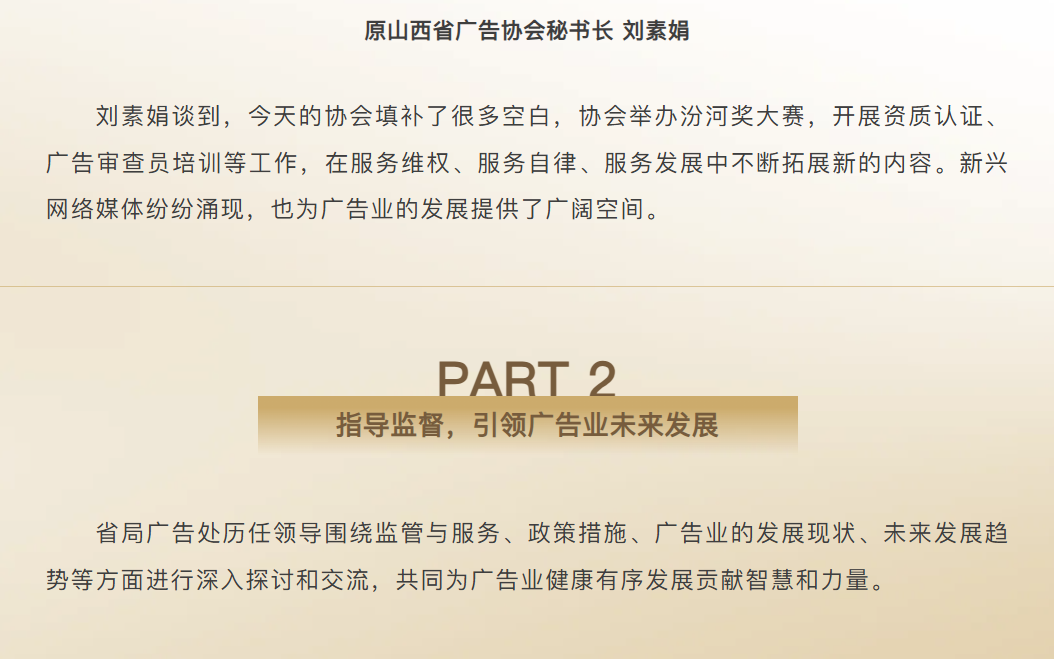 原山西省广告协会秘书长 刘素娟

刘素娟谈到，今天的协会填补了很多空白，协会举办汾河奖大赛，开展资质认证、广告审查员培训等工作，在服务维权、服务自律、服务发展中不断拓展新的内容。新兴网络媒体纷纷涌现，也为广告业的发展提供了广阔空间。

PART 2

指导监督，引领广告业未来发展

省局广告处历任领导围绕监管与服务、政策措施、广告业的发展现状、未来发展趋势等方面进行深入探讨和交流，共同为广告业健康有序发展贡献智慧和力量。